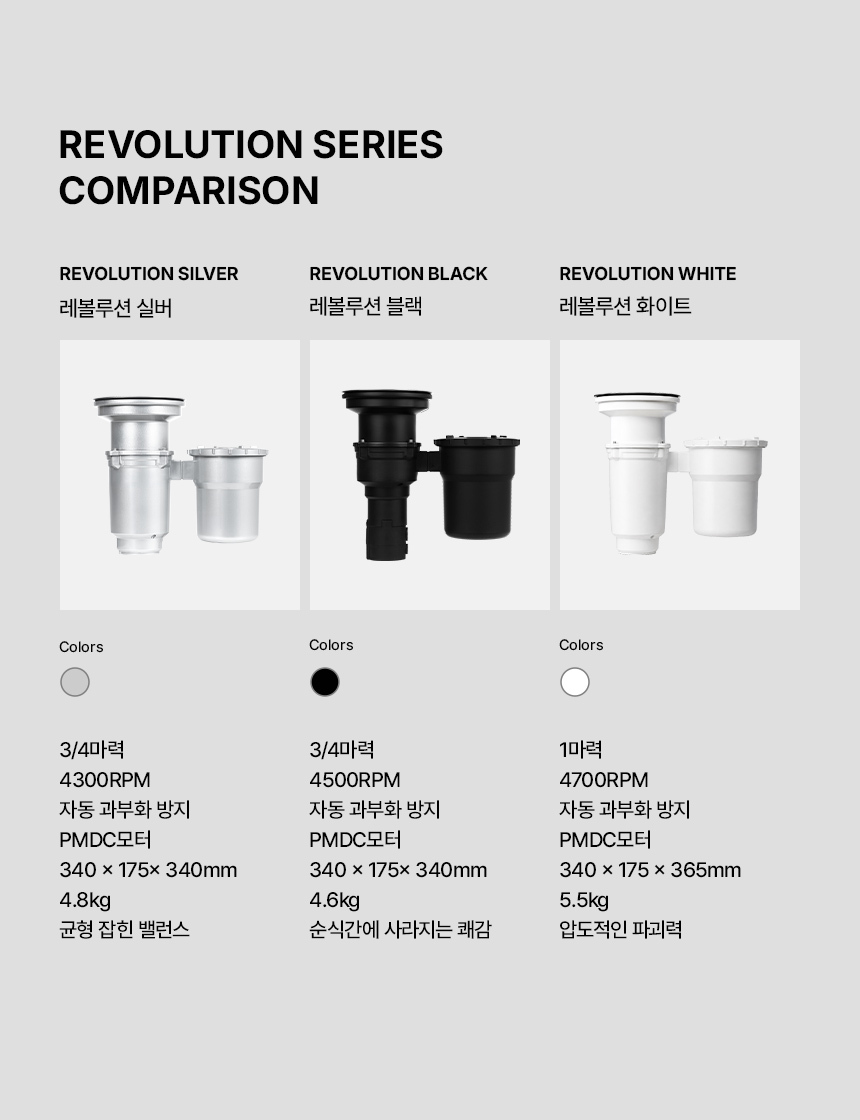 REVOLUTION SERIES COMPARISON

REVOLUTION SILVER
레볼루션 실버

Colors

3/4마력
4300RPM
자동 과부화 방지
PMDC모터
340 × 175× 340mm
4.8kg
균형 잡힌 밸런스

REVOLUTION BLACK
레볼루션 블랙

Colors

3/4마력
4500RPM
자동 과부화 방지
PMDC모터
340 × 175× 340mm
4.6kg
순식간에 사라지는 쾌감

REVOLUTION WHITE
레볼루션 화이트

Colors

1마력
4700RPM
자동 과부화 방지
PMDC모터
340 × 175 × 365mm
5.5kg
압도적인 파괴력